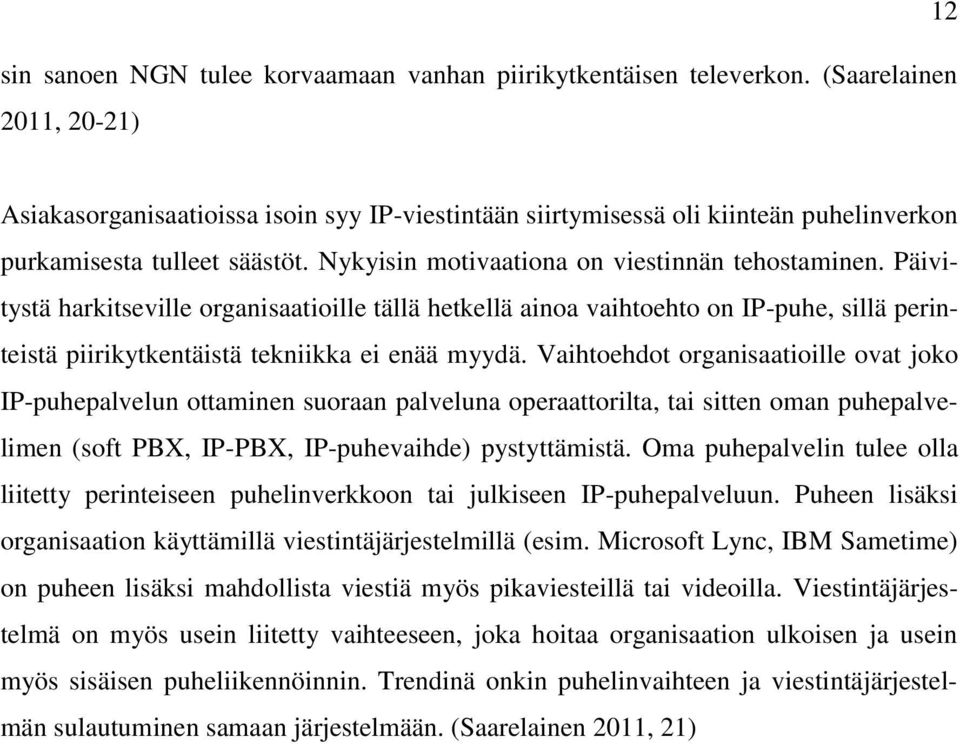 12

sin sanoen NGN tulee korvaamaan vanhan piirikytkentäisen televerkon. (Saarelainen 2011, 20-21)

Asiakasorganisaatioissa isoin syy IP-viestintään siirtymisessä oli kiinteän puhelinverkon purkamisesta tulleet säästöt. Nykyisin motivaationa on viestinnän tehostaminen. Päivitystä harkitseville organisaatioille tällä hetkellä ainoa vaihtoehto on IP-puhe, sillä perinteistä piirikytkentäistä tekniikka ei enää myydä. Vaihtoehdot organisaatioille ovat joko IP-puhepalvelun ottaminen suoraan palveluna operaattorilta, tai sitten oman puhepalvelimen (soft PBX, IP-PBX, IP-puhevaihde) pystyttämistä. Oma puhepalvelin tulee olla liitetty perinteiseen puhelinverkkoon tai julkiseen IP-puhepalveluun. Puheen lisäksi organisaation käyttämillä viestintäjärjestelmillä (esim. Microsoft Lync, IBM Sametime) on puheen lisäksi mahdollista viestiä myös pikaviesteillä tai videoilla. Viestintäjärjestelmä on myös usein liitetty vaihteeseen, joka hoitaa organisaation ulkoisen ja usein myös sisäisen puheliikennöinnin. Trendinä onkin puhelinvaihteen ja viestintäjärjestelmän sulautuminen samaan järjestelmään. (Saarelainen 2011, 21)